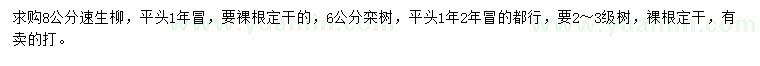 求购8公分速生柳，平头1年冒，要裸根定干的，6公分栾树，平头1年2年冒的都行，要2～3级树，裸根定干，有卖的打。